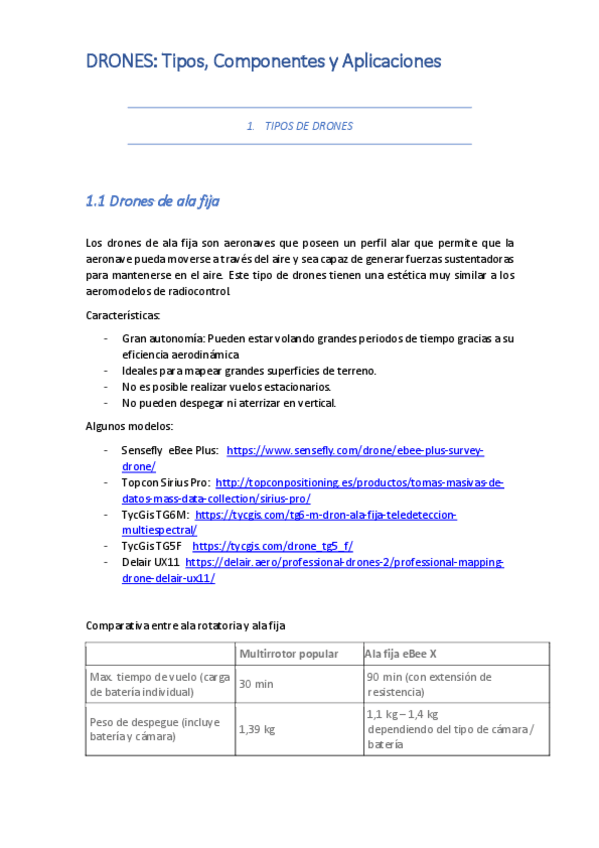 DRONES: Tipos, Componentes y Aplicaciones

1. TIPOS DE DRONES

1.1 Drones de ala fija

Los drones de ala fija son aeronaves que poseen un perfil alar que permite que la aeronave pueda moverse a través del aire y sea capaz de generar fuerzas sustentadoras para mantenerse en el aire. Este tipo de drones tienen una estética muy similar a los aeromodelos de radiocontrol.

Características:

- Gran autonomía: Pueden estar volando grandes periodos de tiempo gracias a su eficiencia aerodinámica
- Ideales para mapear grandes superficies de terreno.
- No es posible realizar vuelos estacionarios.
- No pueden despegar ni aterrizar en vertical.

Algunos modelos:

- Sensefly eBee Plus: https://www.sensefly.com/drone/ebee-plus-survey-drone/
- Topcon Sirius Pro: http://topconpositioning.es/productos/tomas-masivas-de-datos-mass-data-collection/sirius-pro/
- TycGis TG6M: https://tycgis.com/tg6-m-dron-ala-fija-teledeteccion-multiespectral/
- TycGis TG5F https://tycgis.com/drone_tg5_f/
- Delair UX11 https://delair.aero/professional-drones-2/professional-mapping-drone-delair-ux11/

Comparativa entre ala rotatoria y ala fija

| | Multirrotor popular | Ala fija eBee X |
|---|---|---|
| Max. tiempo de vuelo (carga de batería individual) | 30 min | 90 min (con extensión de resistencia) |
| Peso de despegue (incluye batería y cámara) | 1,39 kg | 1,1 kg – 1,4 kg dependiendo del tipo de cámara / batería |